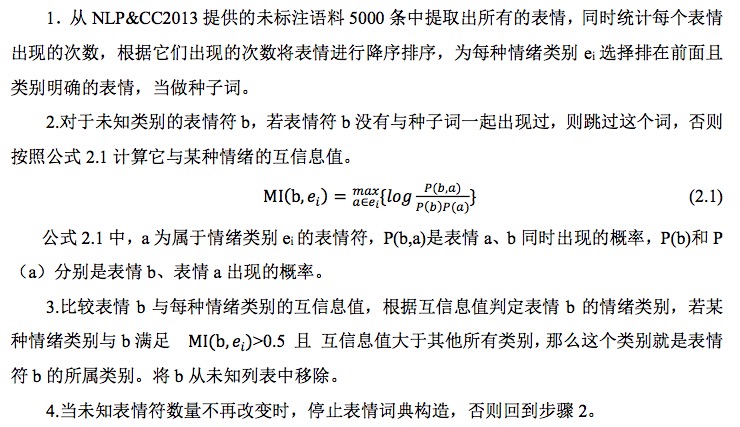 1.从NLP&CC2013提供的未标注语料5000条中提取出所有的表情，同时统计每个表情出现的次数，根据它们出现的次数将表情进行降序排序，为每种情绪类别$e_i$选择排在前面且类别明确的表情，当做种子词。

2.对于未知类别的表情符b，若表情符b没有与种子词一起出现过，则跳过这个词，否则按照公式2.1计算它与某种情绪的互信息值。

$MI(b, e_i) = \max_{a \in e_i}\{log \frac{P(b,a)}{P(b)P(a)}\}$ (2.1)

公式2.1中，a为属于情绪类别$e_i$的表情符，P(b,a)是表情a、b同时出现的概率，P(b)和P（a）分别是表情b、表情a出现的概率。

3.比较表情b与每种情绪类别的互信息值，根据互信息值判定表情b的情绪类别，若某种情绪类别与b满足 $MI(b, e_i)>0.5$ 且 互信息值大于其他所有类别，那么这个类别就是表情符b的所属类别。将b从未知列表中移除。

4.当未知表情符数量不再改变时，停止表情词典构造，否则回到步骤2。